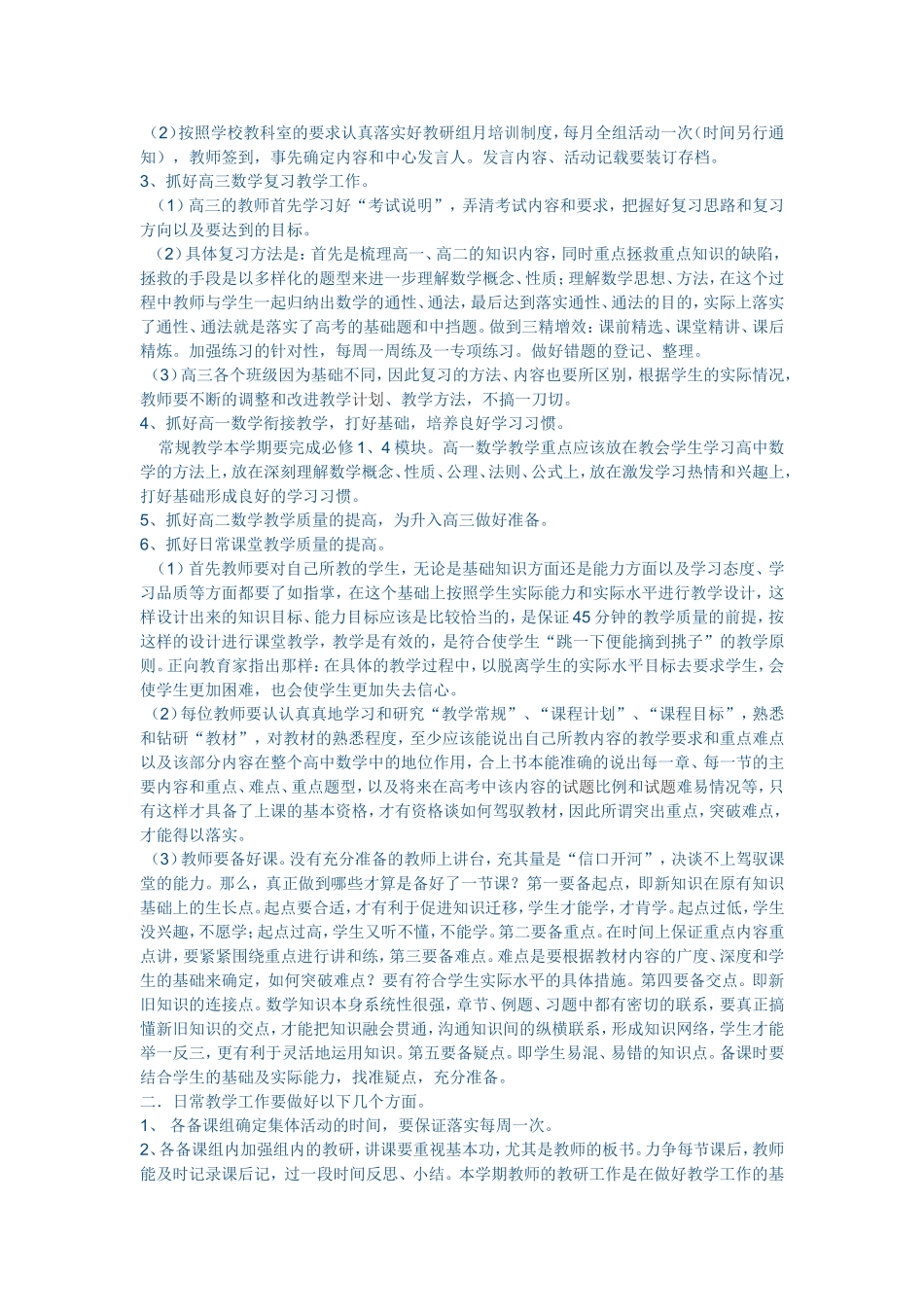 （2）按照学校教科室的要求认真落实好教研组月培训制度，每月全组活动一次（时间另行通知），教师签到，事先确定内容和中心发言人。发言内容、活动记载要装订存档。
3、抓好高三数学复习教学工作。
（1）高三的教师首先学习好“考试说明”，弄清考试内容和要求，把握好复习思路和复习方向以及要达到的目标。
（2）具体复习方法是：首先是梳理高一、高二的知识内容，同时重点拯救重点知识的缺陷，拯救的手段是以多样化的题型来进一步理解数学概念、性质；理解数学思想、方法，在这个过程中教师与学生一起归纳出数学的通性、通法，最后达到落实通性、通法的目的，实际上落实了通性、通法就是落实了高考的基础题和中挡题。做到三精增效：课前精选、课堂精讲、课后精炼。加强练习的针对性，每周一周练及一专项练习。做好错题的登记、整理。
（3）高三各个班级因为基础不同，因此复习的方法、内容也要所区别，根据学生的实际情况，教师要不断的调整和改进教学计划、教学方法，不搞一刀切。
4、抓好高一数学衔接教学，打好基础，培养良好学习习惯。
常规教学本学期要完成必修1、4模块。高一数学教学重点应该放在教会学生学习高中数学的方法上，放在深刻理解数学概念、性质、公理、法则、公式上，放在激发学习热情和兴趣上，打好基础形成良好的学习习惯。
5、抓好高二数学教学质量的提高，为升入高三做好准备。
6、抓好日常课堂教学质量的提高。
（1）首先教师要对自己所教的学生，无论是基础知识方面还是能力方面以及学习态度、学习品质等方面都要了如指掌，在这个基础上按照学生实际能力和实际水平进行教学设计，这样设计出来的知识目标、能力目标应该是比较恰当的，是保证45分钟的教学质量的前提，按这样的设计进行课堂教学，教学是有效的，是符合使学生“跳一下便能摘到挑子”的教学原则。正向教育家指出那样：在具体的教学过程中，以脱离学生的实际水平目标去要求学生，会使学生更加困难，也会使学生更加失去信心。
（2）每位教师要认认真真地学习和研究“教学常规”、“课程计划”、“课程目标”，熟悉和钻研“教材”，对教材的熟悉程度，至少应该能说出自己所教内容的教学要求和重点难点以及该部分内容在整个高中数学中的地位作用，合上书本能准确的说出每一章、每一节的主要内容和重点、难点、重点题型，以及将来在高考中该内容的试题比例和试题难易情况等，只有这样才具备了上课的基本资格，才有资格谈如何驾驭教材，因此所谓突出重点，突破难点，才能得以落实。
（3）教师要备好课。没有充分准备的教师上讲台，充其量是“信口开河”，决谈不上驾驭课堂的能力。那么，真正做到哪些才算是备好了一节课？第一要备起点，即新知识在原有知识基础上的生长点。起点要合适，才有利于促进知识迁移，学生才能学，才肯学。起点过低，学生没兴趣，不愿学；起点过高，学生又听不懂，不能学。第二要备重点。在时间上保证重点内容重点讲，要紧紧围绕重点进行讲和练，第三要备难点。难点是要根据教材内容的广度、深度和学生的基础来确定，如何突破难点？要有符合学生实际水平的具体措施。第四要备交点。即新旧知识的连接点。数学知识本身系统性很强，章节、例题、习题中都有密切的联系，要真正搞懂新旧知识的交点，才能把知识融会贯通，沟通知识间的纵横联系，形成知识网络，学生才能举一反三，更有利于灵活地运用知识。第五要备疑点。即学生易混、易错的知识点。备课时要结合学生的基础及实际能力，找准疑点，充分准备。
二．日常教学工作要做好以下几个方面。
1、 各备课组确定集体活动的时间，要保证落实每周一次。
2、各备课组内加强组内的教研，讲课要重视基本功，尤其是教师的板书。力争每节课后，教师能及时记录课后记，过一段时间反思、小结。本学期教师的教研工作是在做好教学工作的基